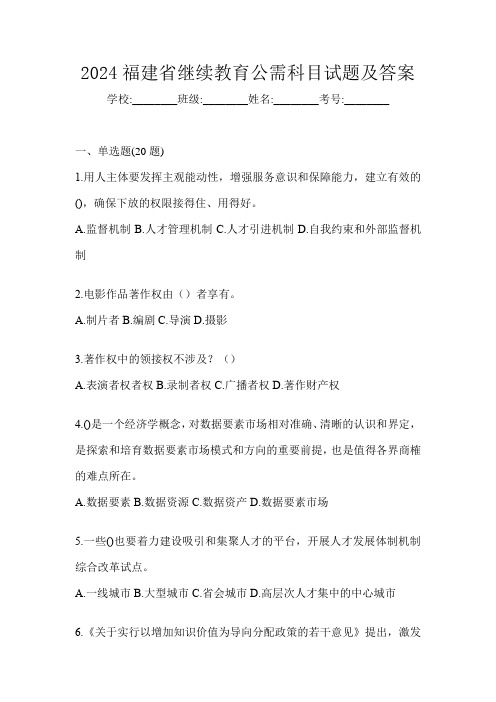 2024 福建省继续教育公需科目试题及答案

学校:________班级:________姓名:________考号:________

一、单选题(20 题)

1.用人主体要发挥主观能动性，增强服务意识和保障能力，建立有效的()，确保下放的权限接得住、用得好。

A.监督机制 B.人才管理机制 C.人才引进机制 D.自我约束和外部监督机制

2.电影作品著作权由（）者享有。

A.制片者 B.编剧 C.导演 D.摄影

3.著作权中的领接权不涉及？（）

A.表演者权者权 B.录制者权 C.广播者权 D.著作财产权

4.()是一个经济学概念，对数据要素市场相对准确、清晰的认识和界定，是探索和培育数据要素市场模式和方向的重要前提，也是值得各界商榷的难点所在。

A.数据要素 B.数据资源 C.数据资产 D.数据要素市场

5.一些()也要着力建设吸引和集聚人才的平台，开展人才发展体制机制综合改革试点。

A.一线城市 B.大型城市 C.省会城市 D.高层次人才集中的中心城市

6.《关于实行以增加知识价值为导向分配政策的若干意见》提出，激发